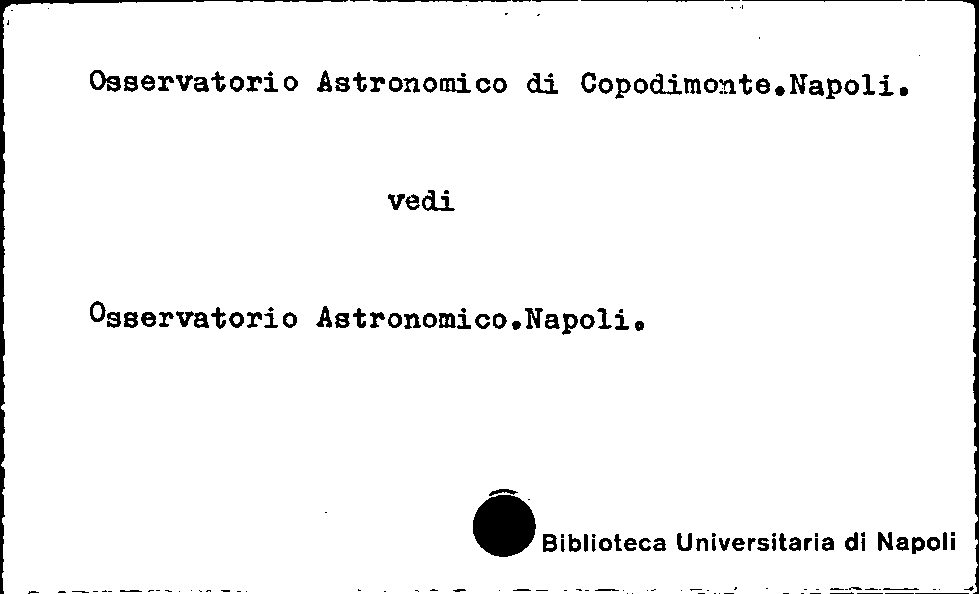 Osservatorio Astronomico di Copodimonte.Napoli.

vedi

Osservatorio Astronomico.Napoli.

Biblioteca Universitaria di Napoli